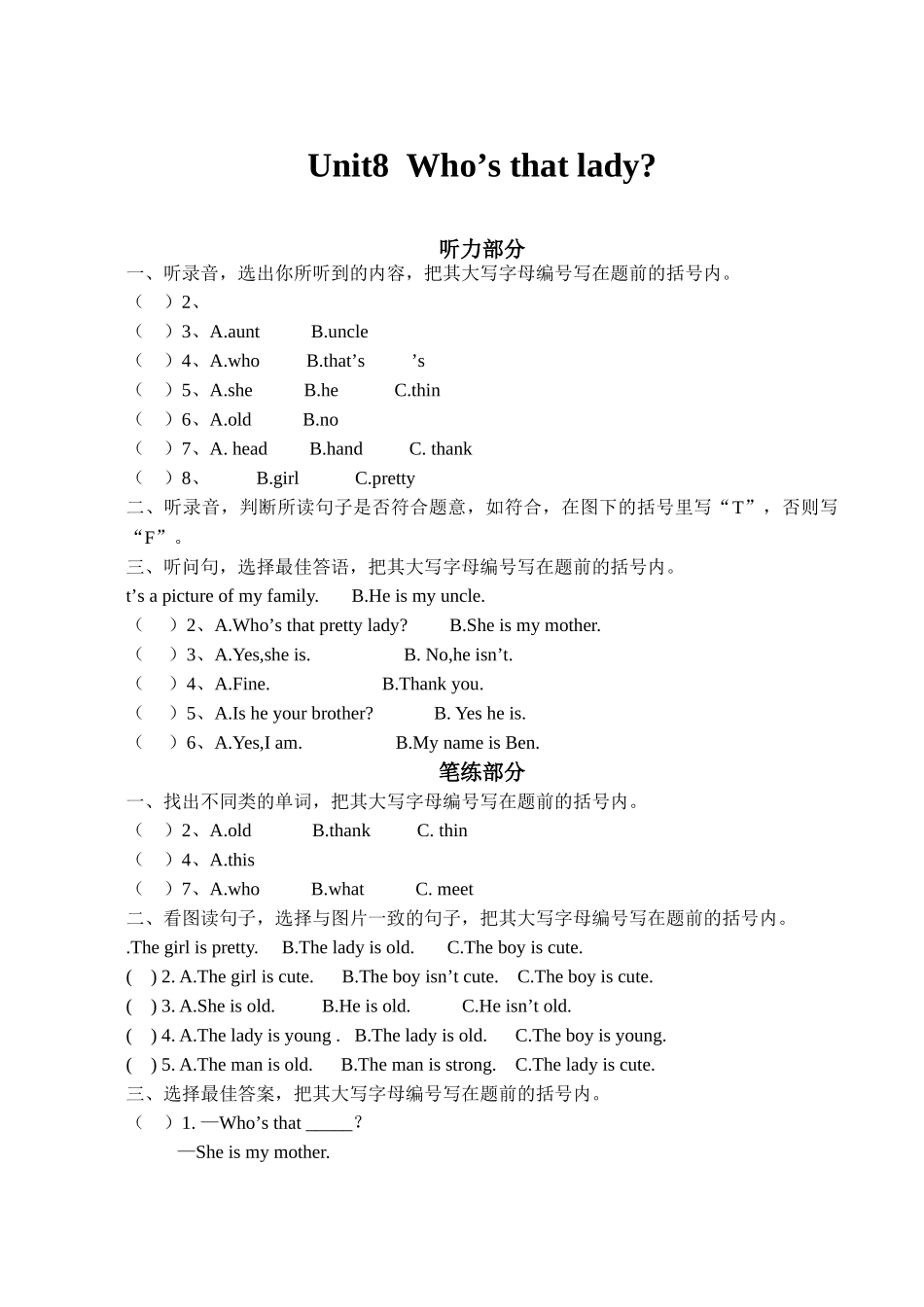 Unit8 Who’s that lady?

听力部分

一、听录音，选出你所听到的内容，把其大写字母编号写在题前的括号内。

（ ）2、

（ ）3、A.aunt B.uncle

（ ）4、A.who B.that’s ’s

（ ）5、A.she B.he C.thin

（ ）6、A.old B.no

（ ）7、A. head B.hand C. thank

（ ）8、 B.girl C.pretty

二、听录音，判断所读句子是否符合题意，如符合，在图下的括号里写“T”，否则写“F”。

三、听问句，选择最佳答语，把其大写字母编号写在题前的括号内。

t’s a picture of my family. B.He is my uncle.

（ ）2、A.Who’s that pretty lady? B.She is my mother.

（ ）3、A.Yes,she is. B. No,he isn’t.

（ ）4、A.Fine. B.Thank you.

（ ）5、A.Is he your brother? B. Yes he is.

（ ）6、A.Yes,I am. B.My name is Ben.

笔练部分

一、找出不同类的单词，把其大写字母编号写在题前的括号内。

（ ）2、A.old B.thank C. thin

（ ）4、A.this

（ ）7、A.who B.what C. meet

二、看图读句子，选择与图片一致的句子，把其大写字母编号写在题前的括号内。

.The girl is pretty. B.The lady is old. C.The boy is cute.

( ) 2. A.The girl is cute. B.The boy isn’t cute. C.The boy is cute.

( ) 3. A.She is old. B.He is old. C.He isn’t old.

( ) 4. A.The lady is young . B.The lady is old. C.The boy is young.

( ) 5. A.The man is old. B.The man is strong. C.The lady is cute.

三、选择最佳答案，把其大写字母编号写在题前的括号内。

（ ）1. —Who’s that _____?

—She is my mother.